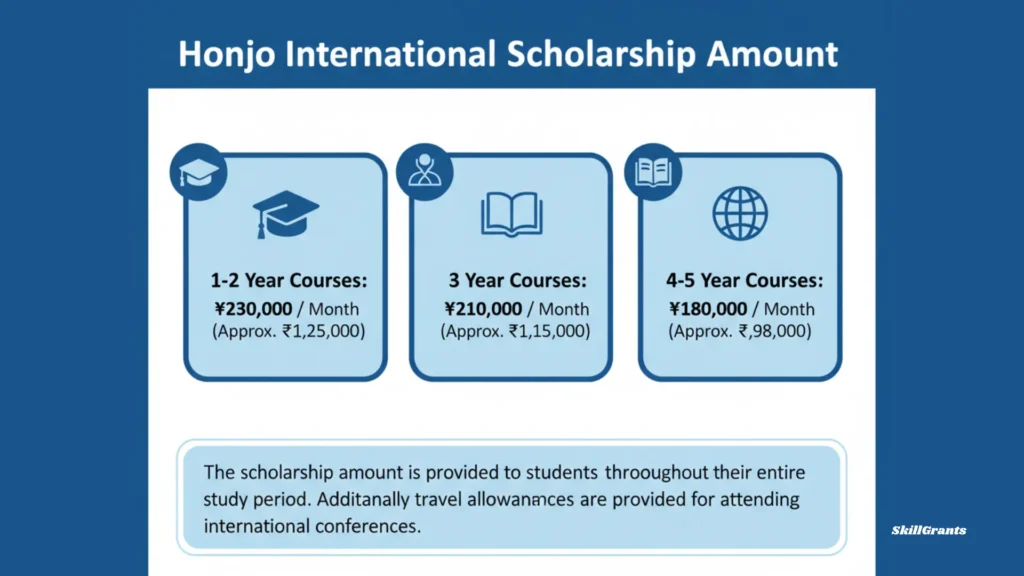 Honjo International Scholarship Amount

1-2 Year Courses:
¥230,000 / Month
(Approx. ₹1,25,000)

3 Year Courses:
¥210,000 / Month
(Approx. ₹1,15,000)

4-5 Year Courses:
¥180,000 / Month
(Approx. ₹,98,000)

The scholarship amount is provided to students throoughout their entire study period. Additanally travel allowanances are provided for attending international conferences.

SkillGrants